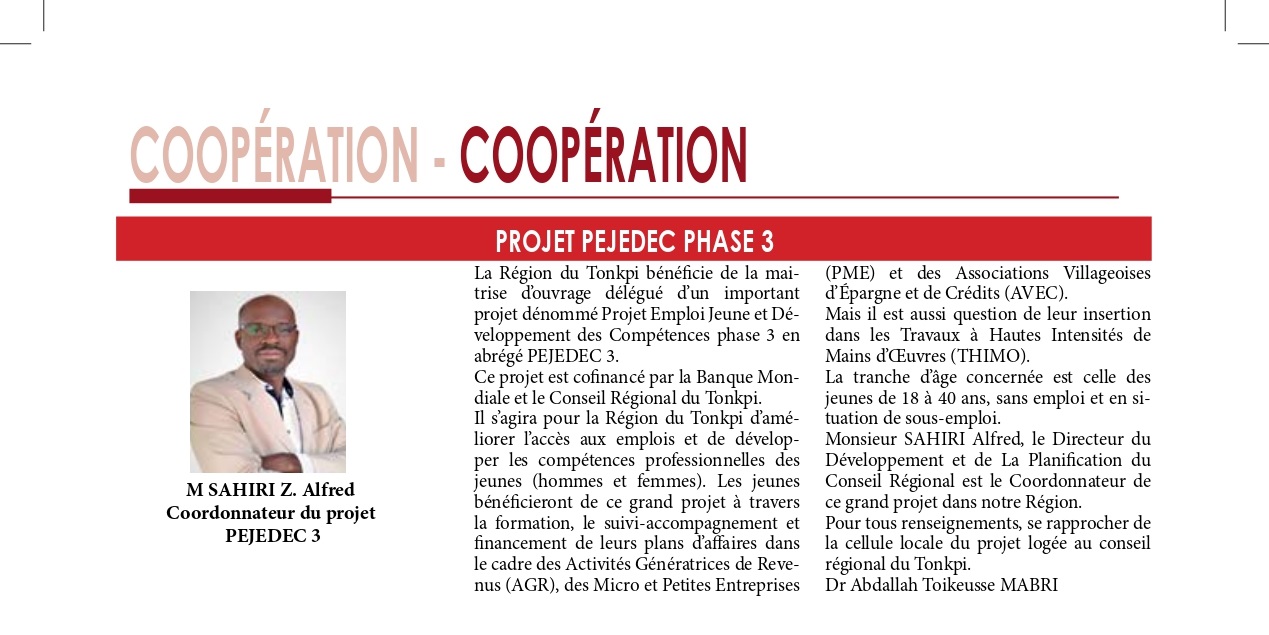 COOPÉRATION - COOPÉRATION

PROJET PEJEDEC PHASE 3

M SAHIRI Z. Alfred
Coordonnateur du projet
PEJEDEC 3

La Région du Tonkpi bénéficie de la maitrise d'ouvrage délégué d'un important projet dénommé Projet Emploi Jeune et Développement des Compétences phase 3 en abrégé PEJEDEC 3.
Ce projet est cofinancé par la Banque Mondiale et le Conseil Régional du Tonkpi.
Il s'agira pour la Région du Tonkpi d'améliorer l'accès aux emplois et de développer les compétences professionnelles des jeunes (hommes et femmes). Les jeunes bénéficieront de ce grand projet à travers la formation, le suivi-accompagnement et financement de leurs plans d'affaires dans le cadre des Activités Génératrices de Revenus (AGR), des Micro et Petites Entreprises (PME) et des Associations Villageoises d'Épargne et de Crédits (AVEC).
Mais il est aussi question de leur insertion dans les Travaux à Hautes Intensités de Mains d'Œuvres (THIMO).
La tranche d'âge concernée est celle des jeunes de 18 à 40 ans, sans emploi et en situation de sous-emploi.
Monsieur SAHIRI Alfred, le Directeur du Développement et de La Planification du Conseil Régional est le Coordonnateur de ce grand projet dans notre Région.
Pour tous renseignements, se rapprocher de la cellule locale du projet logée au conseil régional du Tonkpi.
Dr Abdallah Toikeusse MABRI